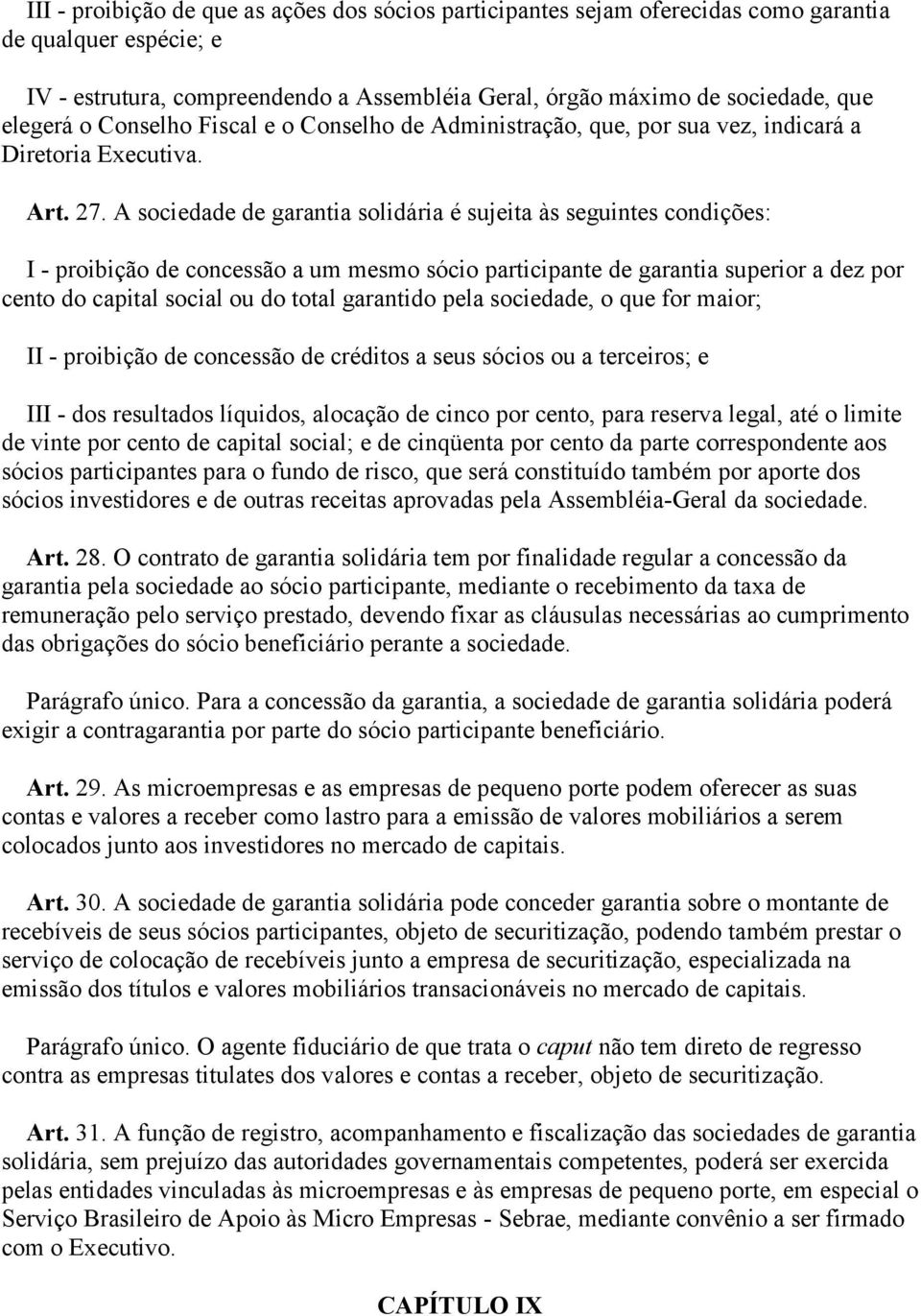 III - proibição de que as ações dos sócios participantes sejam oferecidas como garantia de qualquer espécie; e

IV - estrutura, compreendendo a Assembléia Geral, órgão máximo de sociedade, que elegerá o Conselho Fiscal e o Conselho de Administração, que, por sua vez, indicará a Diretoria Executiva.

Art. 27. A sociedade de garantia solidária é sujeita às seguintes condições:

I - proibição de concessão a um mesmo sócio participante de garantia superior a dez por cento do capital social ou do total garantido pela sociedade, o que for maior;

II - proibição de concessão de créditos a seus sócios ou a terceiros; e

III - dos resultados líquidos, alocação de cinco por cento, para reserva legal, até o limite de vinte por cento de capital social; e de cinqüenta por cento da parte correspondente aos sócios participantes para o fundo de risco, que será constituído também por aporte dos sócios investidores e de outras receitas aprovadas pela Assembléia-Geral da sociedade.

Art. 28. O contrato de garantia solidária tem por finalidade regular a concessão da garantia pela sociedade ao sócio participante, mediante o recebimento da taxa de remuneração pelo serviço prestado, devendo fixar as cláusulas necessárias ao cumprimento das obrigações do sócio beneficiário perante a sociedade.

Parágrafo único. Para a concessão da garantia, a sociedade de garantia solidária poderá exigir a contragarantia por parte do sócio participante beneficiário.

Art. 29. As microempresas e as empresas de pequeno porte podem oferecer as suas contas e valores a receber como lastro para a emissão de valores mobiliários a serem colocados junto aos investidores no mercado de capitais.

Art. 30. A sociedade de garantia solidária pode conceder garantia sobre o montante de recebíveis de seus sócios participantes, objeto de securitização, podendo também prestar o serviço de colocação de recebíveis junto a empresa de securitização, especializada na emissão dos títulos e valores mobiliários transacionáveis no mercado de capitais.

Parágrafo único. O agente fiduciário de que trata o caput não tem direto de regresso contra as empresas titulates dos valores e contas a receber, objeto de securitização.

Art. 31. A função de registro, acompanhamento e fiscalização das sociedades de garantia solidária, sem prejuízo das autoridades governamentais competentes, poderá ser exercida pelas entidades vinculadas às microempresas e às empresas de pequeno porte, em especial o Serviço Brasileiro de Apoio às Micro Empresas - Sebrae, mediante convênio a ser firmado com o Executivo.

CAPÍTULO IX